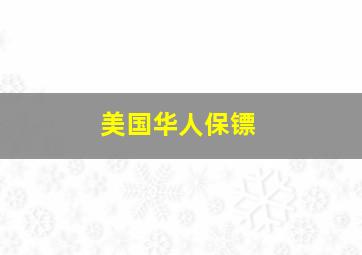 美国华人保镖